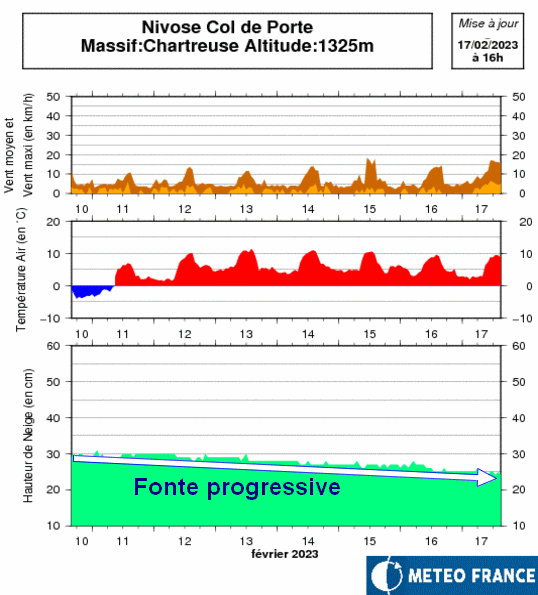 Nivose Col de Porte
Massif:Chartreuse Altitude:1325m

Mise à jour
17/02/2023
à 16h

Vent moyen et Vent maxi (en km/h)
50 40 30 20 10 0
50 40 30 20 10 0
10 11 12 13 14 15 16 17

Température Air (en °C)
20 10 0 −10
20 10 0 −10
10 11 12 13 14 15 16 17

Hauteur de Neige (en cm)
60 50 40 30 20 10
60 50 40 30 20 10

Fonte progressive

10 11 12 13 14 15 16 17
février 2023

METEO FRANCE